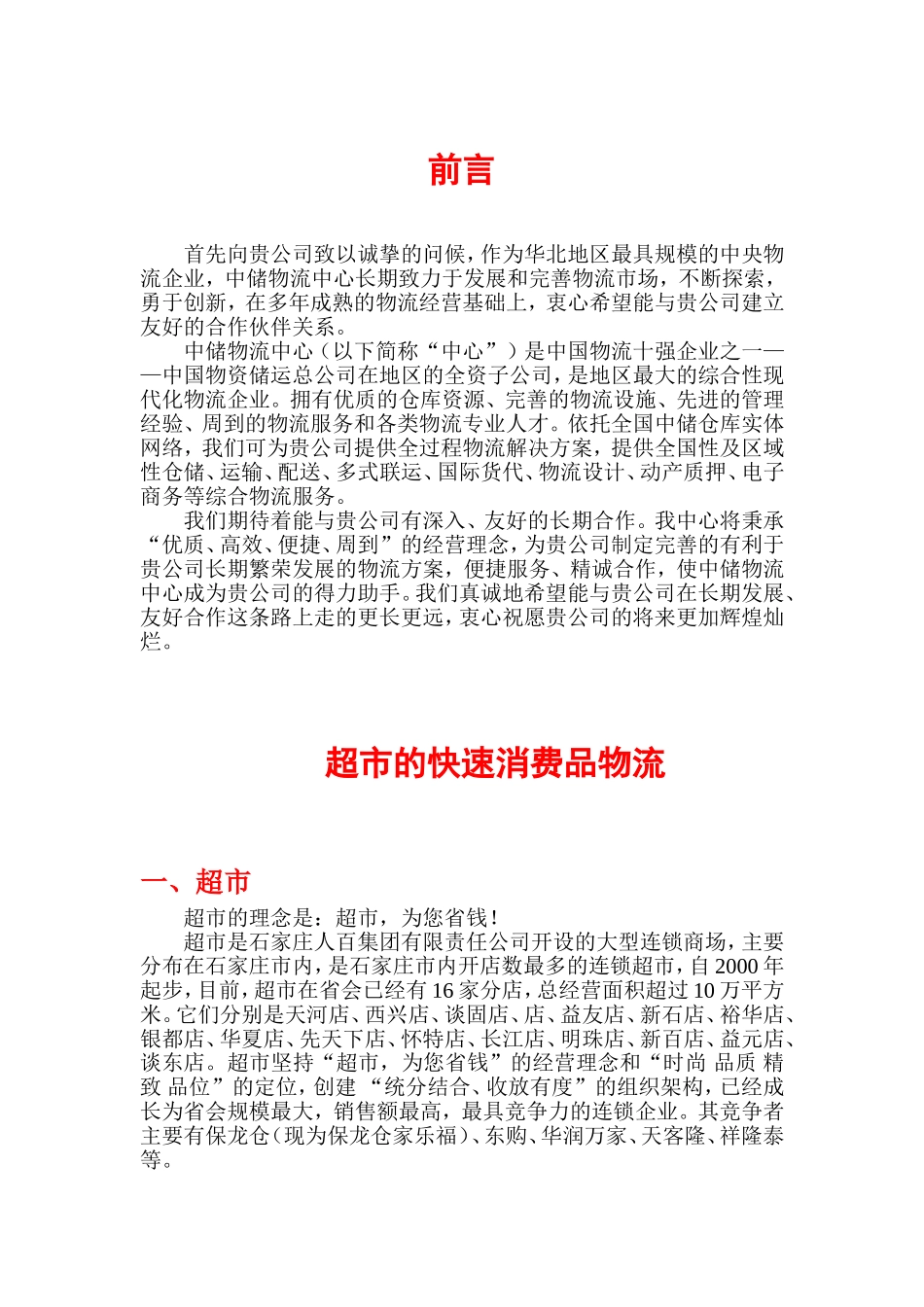 前言

首先向贵公司致以诚挚的问候，作为华北地区最具规模的中央物流企业，中储物流中心长期致力于发展和完善物流市场，不断探索，勇于创新，在多年成熟的物流经营基础上，衷心希望能与贵公司建立友好的合作伙伴关系。

中储物流中心（以下简称“中心”）是中国物流十强企业之一——中国物资储运总公司在地区的全资子公司，是地区最大的综合性现代化物流企业。拥有优质的仓库资源、完善的物流设施、先进的管理经验、周到的物流服务和各类物流专业人才。依托全国中储仓库实体网络，我们可为贵公司提供全过程物流解决方案，提供全国性及区域性仓储、运输、配送、多式联运、国际货代、物流设计、动产质押、电子商务等综合物流服务。

我们期待着能与贵公司有深入、友好的长期合作。我中心将秉承“优质、高效、便捷、周到”的经营理念，为贵公司制定完善的有利于贵公司长期繁荣发展的物流方案，便捷服务、精诚合作，使中储物流中心成为贵公司的得力助手。我们真诚地希望能与贵公司在长期发展、友好合作这条路上走的更长更远，衷心祝愿贵公司的将来更加辉煌灿烂。

超市的快速消费品物流

一、超市

超市的理念是：超市，为您省钱！

超市是石家庄人百集团有限责任公司开设的大型连锁商场，主要分布在石家庄市内，是石家庄市内开店数最多的连锁超市，自 2000 年起步，目前，超市在省会已经有 16 家分店，总经营面积超过 10 万平方米。它们分别是天河店、西兴店、谈固店、店、益友店、新石店、裕华店、银都店、华夏店、先天下店、怀特店、长江店、明珠店、新百店、益元店、谈东店。超市坚持“超市，为您省钱”的经营理念和“时尚 品质 精致 品位”的定位，创建 “统分结合、收放有度”的组织架构，已经成长为省会规模最大，销售额最高，最具竞争力的连锁企业。其竞争者主要有保龙仓（现为保龙仓家乐福）、东购、华润万家、天客隆、祥隆泰等。